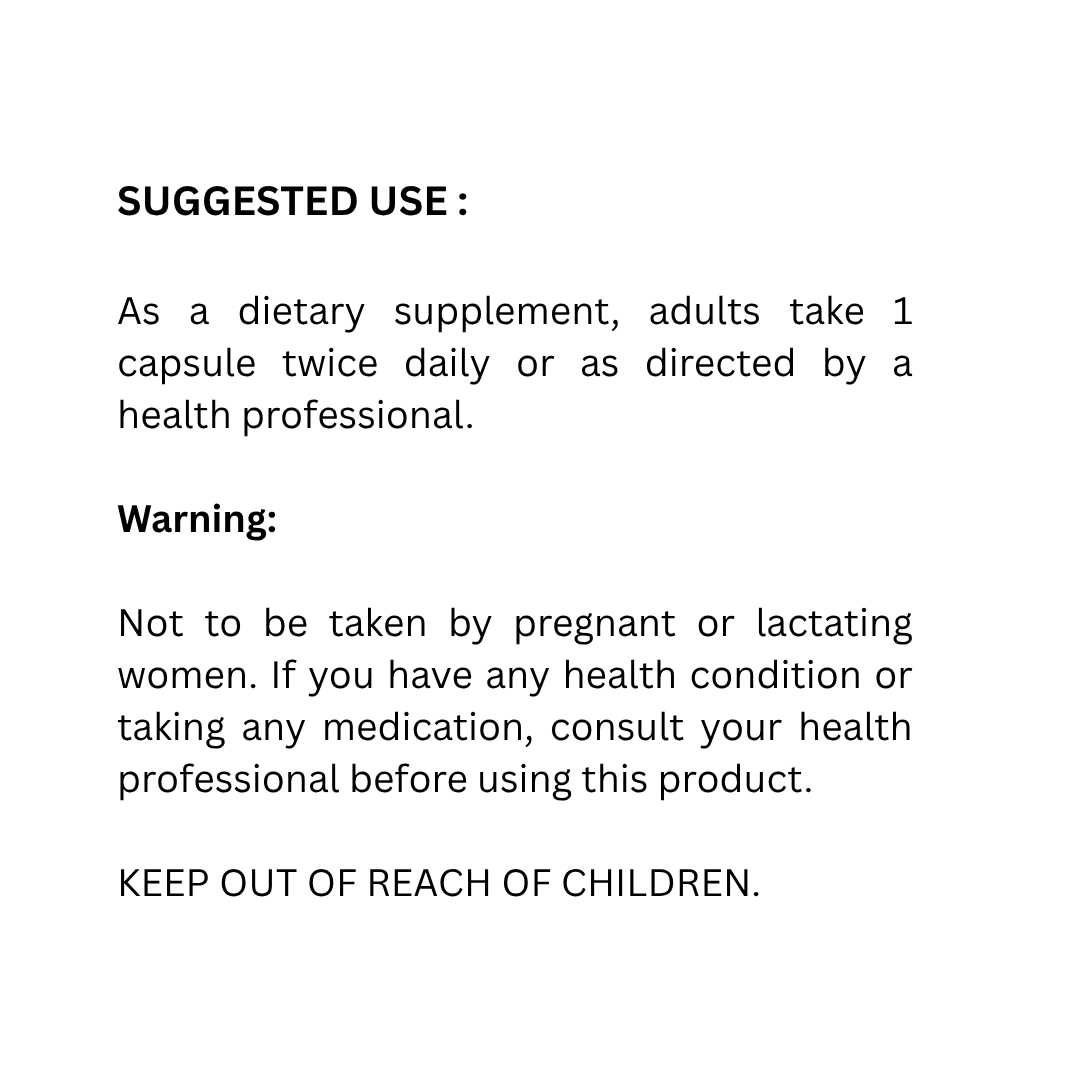 SUGGESTED USE :

As a dietary supplement, adults take 1 capsule twice daily or as directed by a health professional.

Warning:

Not to be taken by pregnant or lactating women. If you have any health condition or taking any medication, consult your health professional before using this product.

KEEP OUT OF REACH OF CHILDREN.